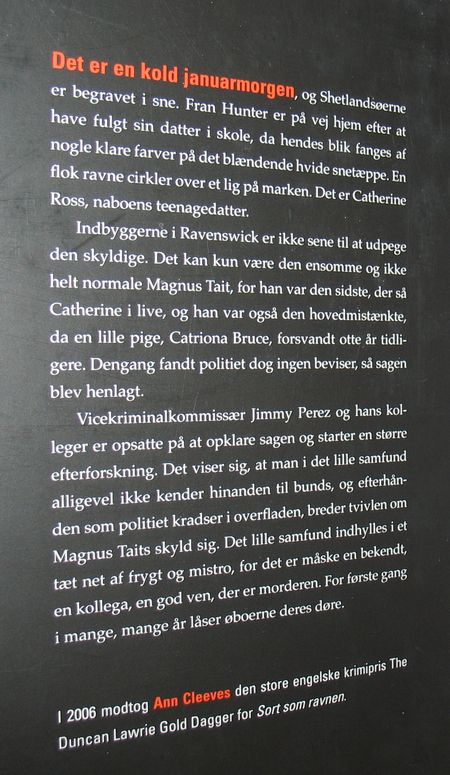 Det er en kold januarmorgen, og Shetlandsøerne er begravet i sne. Fran Hunter er på vej hjem efter at have fulgt sin datter i skole, da hendes blik fanges af nogle klare farver på det blændende hvide snetæppe. En flok ravne cirkler over et lig på marken. Det er Catherine Ross, naboens teenagedatter.

Indbyggerne i Ravenswick er ikke sene til at udpege den skyldige. Det kan kun være den ensomme og ikke helt normale Magnus Tait, for han var den sidste, der så Catherine i live, og han var også den hovedmistænkte, da en lille pige, Catriona Bruce, forsvandt otte år tidligere. Dengang fandt politiet dog ingen beviser, så sagen blev henlagt.

Vicekriminalkommissær Jimmy Perez og hans kolleger er opsatte på at opklare sagen og starter en større efterforskning. Det viser sig, at man i det lille samfund alligevel ikke kender hinanden til bunds, og efterhånden som politiet kradser i overfladen, breder tvivlen om Magnus Taits skyld sig. Det lille samfund indhylles i et tæt net af frygt og mistro, for det er måske en bekendt, en kollega, en god ven, der er morderen. For første gang i mange, mange år låser øboerne deres døre.

I 2006 modtog Ann Cleeves den store engelske krimipris The Duncan Lawrie Gold Dagger for Sort som ravnen.